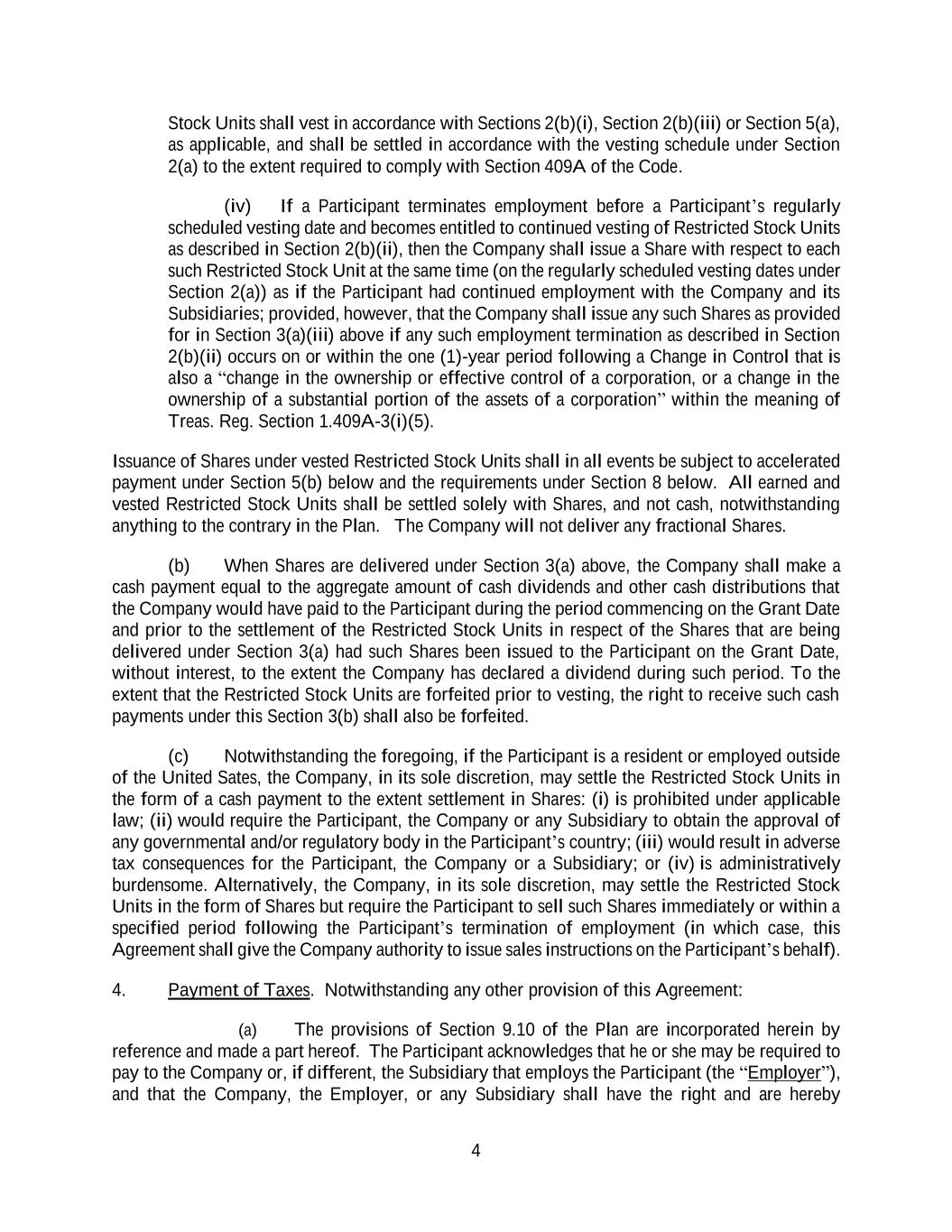 Stock Units shall vest in accordance with Sections 2(b)(i), Section 2(b)(iii) or Section 5(a), as applicable, and shall be settled in accordance with the vesting schedule under Section 2(a) to the extent required to comply with Section 409A of the Code.

(iv) If a Participant terminates employment before a Participant's regularly scheduled vesting date and becomes entitled to continued vesting of Restricted Stock Units as described in Section 2(b)(ii), then the Company shall issue a Share with respect to each such Restricted Stock Unit at the same time (on the regularly scheduled vesting dates under Section 2(a)) as if the Participant had continued employment with the Company and its Subsidiaries; provided, however, that the Company shall issue any such Shares as provided for in Section 3(a)(iii) above if any such employment termination as described in Section 2(b)(ii) occurs on or within the one (1)-year period following a Change in Control that is also a "change in the ownership or effective control of a corporation, or a change in the ownership of a substantial portion of the assets of a corporation" within the meaning of Treas. Reg. Section 1.409A-3(i)(5).

Issuance of Shares under vested Restricted Stock Units shall in all events be subject to accelerated payment under Section 5(b) below and the requirements under Section 8 below. All earned and vested Restricted Stock Units shall be settled solely with Shares, and not cash, notwithstanding anything to the contrary in the Plan. The Company will not deliver any fractional Shares.

(b) When Shares are delivered under Section 3(a) above, the Company shall make a cash payment equal to the aggregate amount of cash dividends and other cash distributions that the Company would have paid to the Participant during the period commencing on the Grant Date and prior to the settlement of the Restricted Stock Units in respect of the Shares that are being delivered under Section 3(a) had such Shares been issued to the Participant on the Grant Date, without interest, to the extent the Company has declared a dividend during such period. To the extent that the Restricted Stock Units are forfeited prior to vesting, the right to receive such cash payments under this Section 3(b) shall also be forfeited.

(c) Notwithstanding the foregoing, if the Participant is a resident or employed outside of the United Sates, the Company, in its sole discretion, may settle the Restricted Stock Units in the form of a cash payment to the extent settlement in Shares: (i) is prohibited under applicable law; (ii) would require the Participant, the Company or any Subsidiary to obtain the approval of any governmental and/or regulatory body in the Participant's country; (iii) would result in adverse tax consequences for the Participant, the Company or a Subsidiary; or (iv) is administratively burdensome. Alternatively, the Company, in its sole discretion, may settle the Restricted Stock Units in the form of Shares but require the Participant to sell such Shares immediately or within a specified period following the Participant's termination of employment (in which case, this Agreement shall give the Company authority to issue sales instructions on the Participant's behalf).

4. Payment of Taxes. Notwithstanding any other provision of this Agreement:

(a) The provisions of Section 9.10 of the Plan are incorporated herein by reference and made a part hereof. The Participant acknowledges that he or she may be required to pay to the Company or, if different, the Subsidiary that employs the Participant (the "Employer"), and that the Company, the Employer, or any Subsidiary shall have the right and are hereby

4